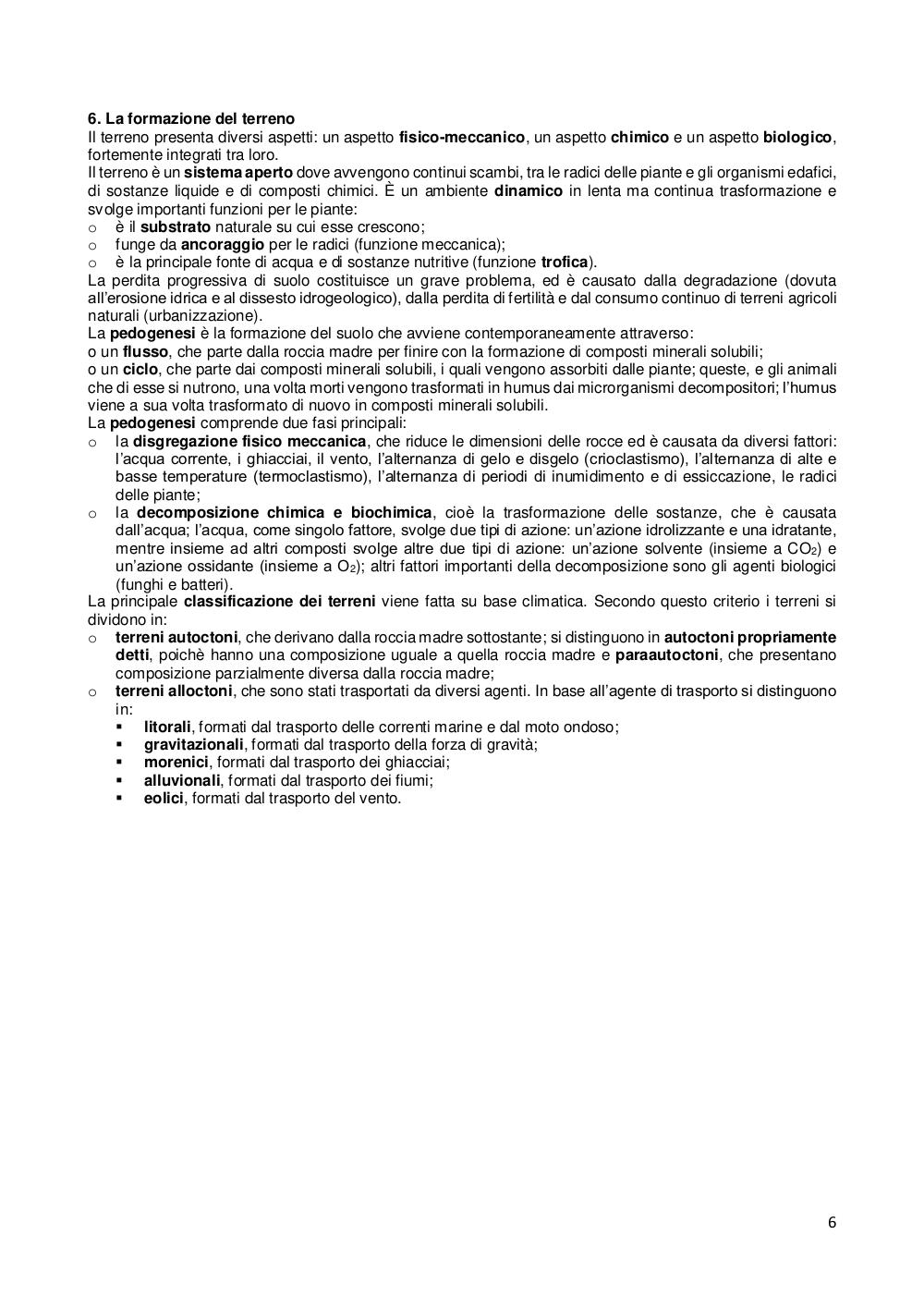 6. La formazione del terreno
Il terreno presenta diversi aspetti: un aspetto fisico-meccanico, un aspetto chimico e un aspetto biologico, fortemente integrati tra loro.
Il terreno è un sistema aperto dove avvengono continui scambi, tra le radici delle piante e gli organismi edafici, di sostanze liquide e di composti chimici. È un ambiente dinamico in lenta ma continua trasformazione e svolge importanti funzioni per le piante:
o è il substrato naturale su cui esse crescono;
o funge da ancoraggio per le radici (funzione meccanica);
o è la principale fonte di acqua e di sostanze nutritive (funzione trofica).
La perdita progressiva di suolo costituisce un grave problema, ed è causato dalla degradazione (dovuta all'erosione idrica e al dissesto idrogeologico), dalla perdita di fertilità e dal consumo continuo di terreni agricoli naturali (urbanizzazione).
La pedogenesi è la formazione del suolo che avviene contemporaneamente attraverso:
o un flusso, che parte dalla roccia madre per finire con la formazione di composti minerali solubili;
o un ciclo, che parte dai composti minerali solubili, i quali vengono assorbiti dalle piante; queste, e gli animali che di esse si nutrono, una volta morti vengono trasformati in humus dai microrganismi decompositori; l'humus viene a sua volta trasformato di nuovo in composti minerali solubili.
La pedogenesi comprende due fasi principali:
o la disgregazione fisico meccanica, che riduce le dimensioni delle rocce ed è causata da diversi fattori: l'acqua corrente, i ghiacciai, il vento, l'alternanza di gelo e disgelo (crioclastismo), l'alternanza di alte e basse temperature (termoclastismo), l'alternanza di periodi di inumidimento e di essiccazione, le radici delle piante;
o la decomposizione chimica e biochimica, cioè la trasformazione delle sostanze, che è causata dall'acqua; l'acqua, come singolo fattore, svolge due tipi di azione: un'azione idrolizzante e una idratante, mentre insieme ad altri composti svolge altre due tipi di azione: un'azione solvente (insieme a $CO_2$) e un'azione ossidante (insieme a $O_2$); altri fattori importanti della decomposizione sono gli agenti biologici (funghi e batteri).
La principale classificazione dei terreni viene fatta su base climatica. Secondo questo criterio i terreni si dividono in:
o terreni autoctoni, che derivano dalla roccia madre sottostante; si distinguono in autoctoni propriamente detti, poichè hanno una composizione uguale a quella roccia madre e paraautoctoni, che presentano composizione parzialmente diversa dalla roccia madre;
o terreni alloctoni, che sono stati trasportati da diversi agenti. In base all'agente di trasporto si distinguono in:
▪ litorali, formati dal trasporto delle correnti marine e dal moto ondoso;
▪ gravitazionali, formati dal trasporto della forza di gravità;
▪ morenici, formati dal trasporto dei ghiacciai;
▪ alluvionali, formati dal trasporto dei fiumi;
▪ eolici, formati dal trasporto del vento.

6